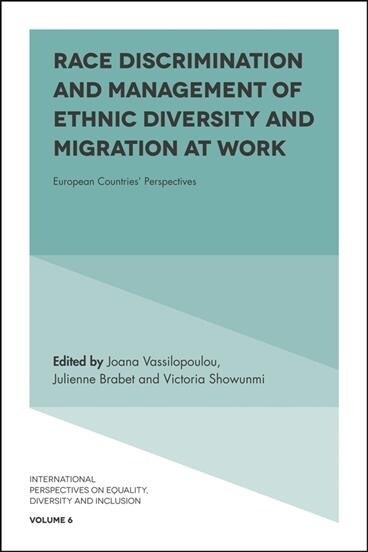 RACE DISCRIMINATION AND MANAGEMENT OF ETHNIC DIVERSITY AND MIGRATION AT WORK

European Countries' Perspectives

Edited by Joana Vassilopoulou, Julienne Brabet and Victoria Showunmi

INTERNATIONAL PERSPECTIVES ON EQUALITY, DIVERSITY AND INCLUSION

VOLUME 6